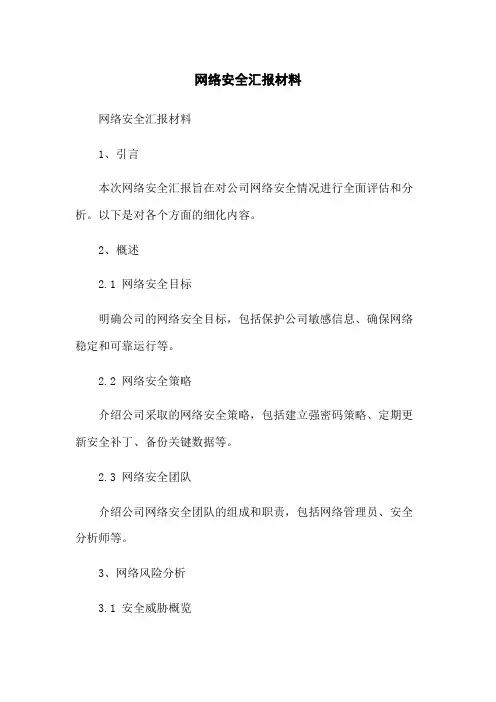 网络安全汇报材料

网络安全汇报材料

1、引言

本次网络安全汇报旨在对公司网络安全情况进行全面评估和分析。以下是对各个方面的细化内容。

2、概述

2.1 网络安全目标

明确公司的网络安全目标，包括保护公司敏感信息、确保网络稳定和可靠运行等。

2.2 网络安全策略

介绍公司采取的网络安全策略，包括建立强密码策略、定期更新安全补丁、备份关键数据等。

2.3 网络安全团队

介绍公司网络安全团队的组成和职责，包括网络管理员、安全分析师等。

3、网络风险分析

3.1 安全威胁概览